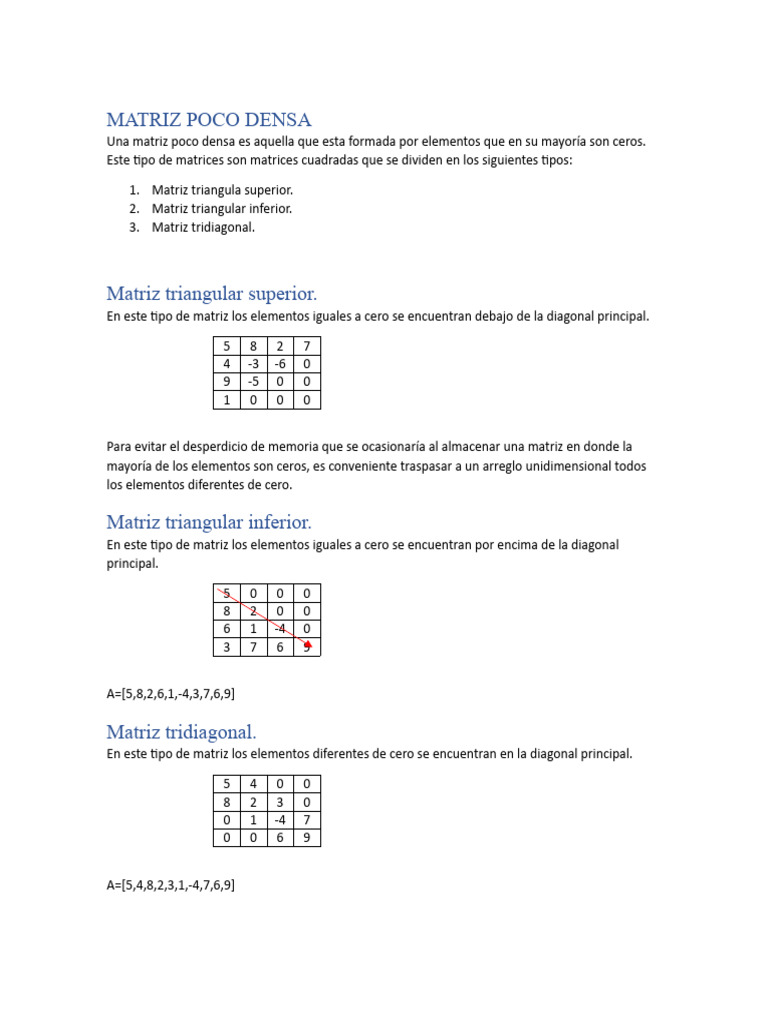 MATRIZ POCO DENSA
Una matriz poco densa es aquella que esta formada por elementos que en su mayoría son ceros. Este tipo de matrices son matrices cuadradas que se dividen en los siguientes tipos:

1. Matriz triangula superior.
2. Matriz triangular inferior.
3. Matriz tridiagonal.

Matriz triangular superior.
En este tipo de matriz los elementos iguales a cero se encuentran debajo de la diagonal principal.

| 5 | 8 | 2 | 7 |
|---|---|---|---|
| 4 | -3 | -6 | 0 |
| 9 | -5 | 0 | 0 |
| 1 | 0 | 0 | 0 |

Para evitar el desperdicio de memoria que se ocasionaría al almacenar una matriz en donde la mayoría de los elementos son ceros, es conveniente traspasar a un arreglo unidimensional todos los elementos diferentes de cero.

Matriz triangular inferior.
En este tipo de matriz los elementos iguales a cero se encuentran por encima de la diagonal principal.

| 5 | 0 | 0 | 0 |
|---|---|---|---|
| 8 | 2 | 0 | 0 |
| 6 | 1 | -4 | 0 |
| 3 | 7 | 6 | 9 |

A=[5,8,2,6,1,-4,3,7,6,9]

Matriz tridiagonal.
En este tipo de matriz los elementos diferentes de cero se encuentran en la diagonal principal.

| 5 | 4 | 0 | 0 |
|---|---|---|---|
| 8 | 2 | 3 | 0 |
| 0 | 1 | -4 | 7 |
| 0 | 0 | 6 | 9 |

A=[5,4,8,2,3,1,-4,7,6,9]